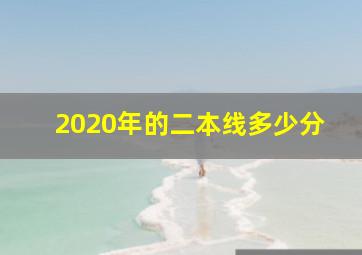 2020年的二本线多少分